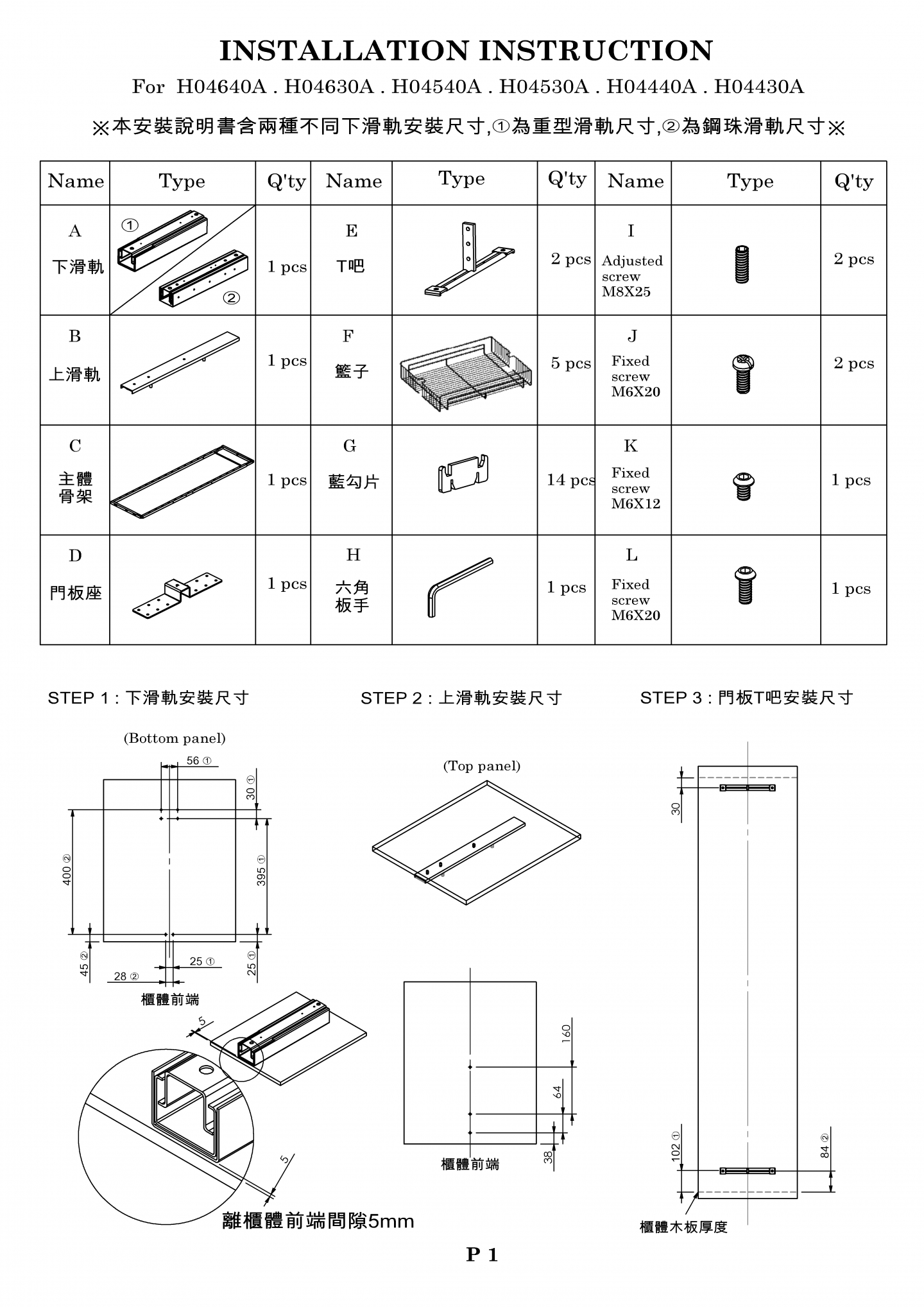 INSTALLATION INSTRUCTION

For H04640A . H04630A . H04540A . H04530A . H04440A . H04430A

※本安裝說明書含兩種不同下滑軌安裝尺寸,①為重型滑軌尺寸,②為鋼珠滑軌尺寸※

| Name | Type | Q'ty | Name | Type | Q'ty | Name | Type | Q'ty |
|---|---|---|---|---|---|---|---|---|
| A 下滑軌 | ① ② | 1 pcs | E T吧 | | 2 pcs | I Adjusted screw M8X25 | | 2 pcs |
| B 上滑軌 | | 1 pcs | F 籃子 | | 5 pcs | J Fixed screw M6X20 | | 2 pcs |
| C 主體骨架 | | 1 pcs | G 藍勾片 | | 14 pcs | K Fixed screw M6X12 | | 1 pcs |
| D 門板座 | | 1 pcs | H 六角板手 | | 1 pcs | L Fixed screw M6X20 | | 1 pcs |

STEP 1 : 下滑軌安裝尺寸

(Bottom panel)

56 ①

30 ①

400 ②

395 ①

45 ②

25 ①

28 ②

25 ①

櫃體前端

5

5

離櫃體前端間隙5mm

STEP 2 : 上滑軌安裝尺寸

(Top panel)

160

64

38

櫃體前端

STEP 3 : 門板T吧安裝尺寸

30

102 ①

84 ②

櫃體木板厚度

P 1